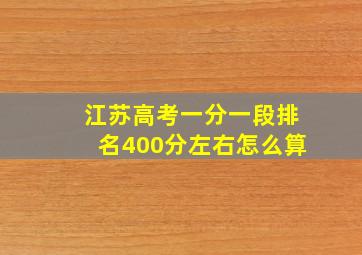 江苏高考一分一段排名400分左右怎么算